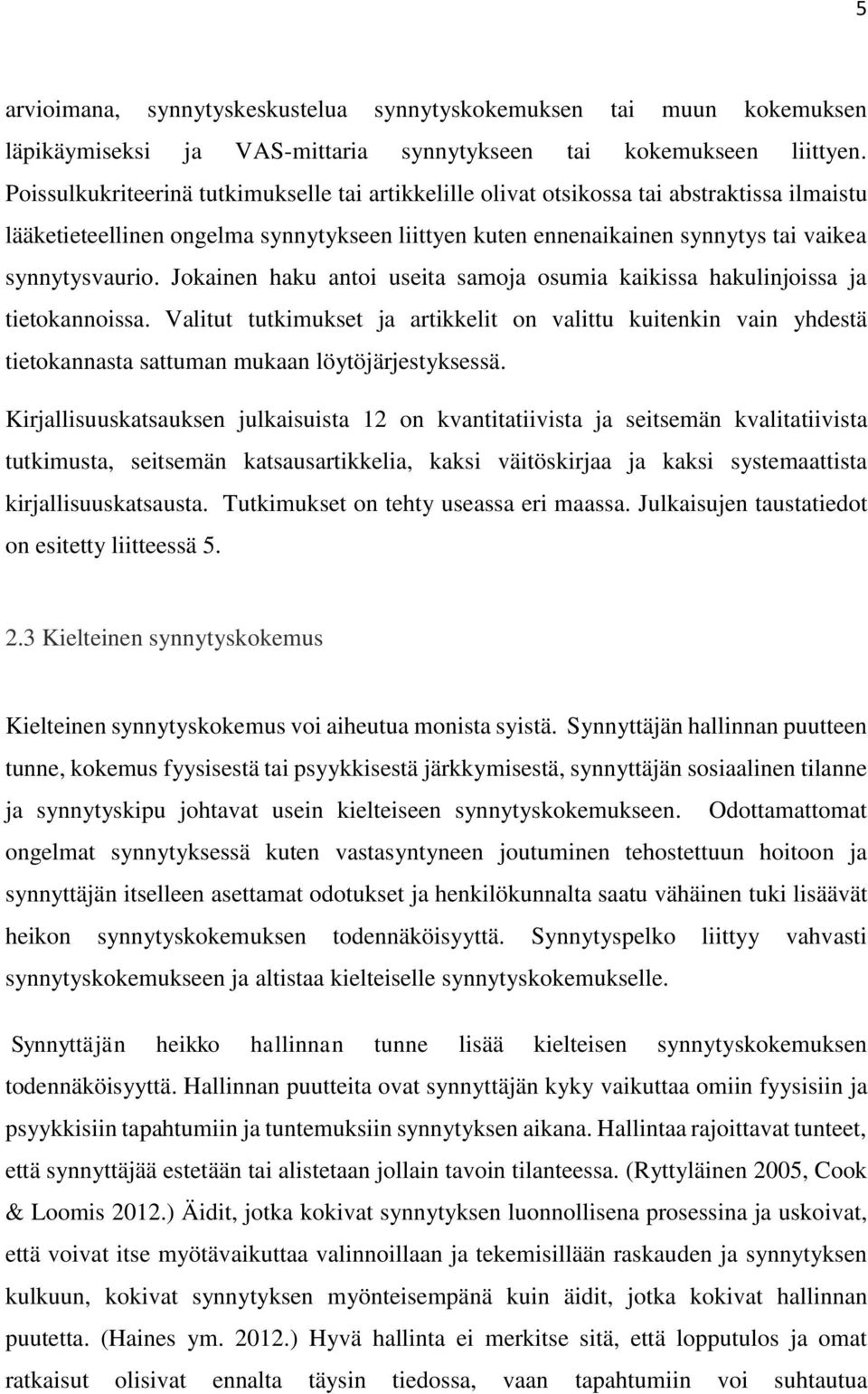 5

arvioimana, synnytyskeskustelua synnytyskokemuksen tai muun kokemuksen läpikäymiseksi ja VAS-mittaria synnytykseen tai kokemukseen liittyen. Poissulkukriteerinä tutkimukselle tai artikkelille olivat otsikossa tai abstraktissa ilmaistu lääketieteellinen ongelma synnytykseen liittyen kuten ennenaikainen synnytys tai vaikea synnytysvaurio. Jokainen haku antoi useita samoja osumia kaikissa hakulinjoissa ja tietokannoissa. Valitut tutkimukset ja artikkelit on valittu kuitenkin vain yhdestä tietokannasta sattuman mukaan löytöjärjestyksessä.

Kirjallisuuskatsauksen julkaisuista 12 on kvantitatiivista ja seitsemän kvalitatiivista tutkimusta, seitsemän katsausartikkelia, kaksi väitöskirjaa ja kaksi systemaattista kirjallisuuskatsausta. Tutkimukset on tehty useassa eri maassa. Julkaisujen taustatiedot on esitetty liitteessä 5.

2.3 Kielteinen synnytyskokemus

Kielteinen synnytyskokemus voi aiheutua monista syistä. Synnyttäjän hallinnan puutteen tunne, kokemus fyysisestä tai psyykkisestä järkkymisestä, synnyttäjän sosiaalinen tilanne ja synnytyskipu johtavat usein kielteiseen synnytyskokemukseen. Odottamattomat ongelmat synnytyksessä kuten vastasyntyneen joutuminen tehostettuun hoitoon ja synnyttäjän itselleen asettamat odotukset ja henkilökunnalta saatu vähäinen tuki lisäävät heikon synnytyskokemuksen todennäköisyyttä. Synnytyspelko liittyy vahvasti synnytyskokemukseen ja altistaa kielteiselle synnytyskokemukselle.

Synnyttäjän heikko hallinnan tunne lisää kielteisen synnytyskokemuksen todennäköisyyttä. Hallinnan puutteita ovat synnyttäjän kyky vaikuttaa omiin fyysisiin ja psyykkisiin tapahtumiin ja tuntemuksiin synnytyksen aikana. Hallintaa rajoittavat tunteet, että synnyttäjää estetään tai alistetaan jollain tavoin tilanteessa. (Ryttyläinen 2005, Cook & Loomis 2012.) Äidit, jotka kokivat synnytyksen luonnollisena prosessina ja uskoivat, että voivat itse myötävaikuttaa valinnoillaan ja tekemisillään raskauden ja synnytyksen kulkuun, kokivat synnytyksen myönteisempänä kuin äidit, jotka kokivat hallinnan puutetta. (Haines ym. 2012.) Hyvä hallinta ei merkitse sitä, että lopputulos ja omat ratkaisut olisivat ennalta täysin tiedossa, vaan tapahtumiin voi suhtautua